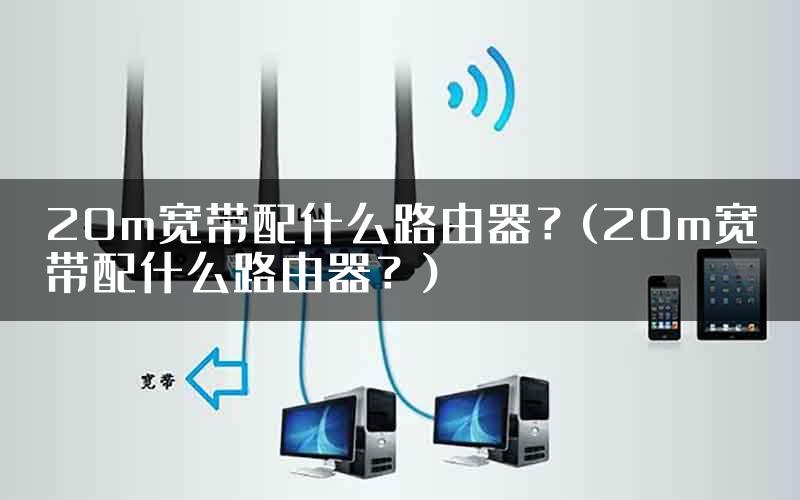 20m宽带配什么路由器？（20m宽带配什么路由器？）

宽带